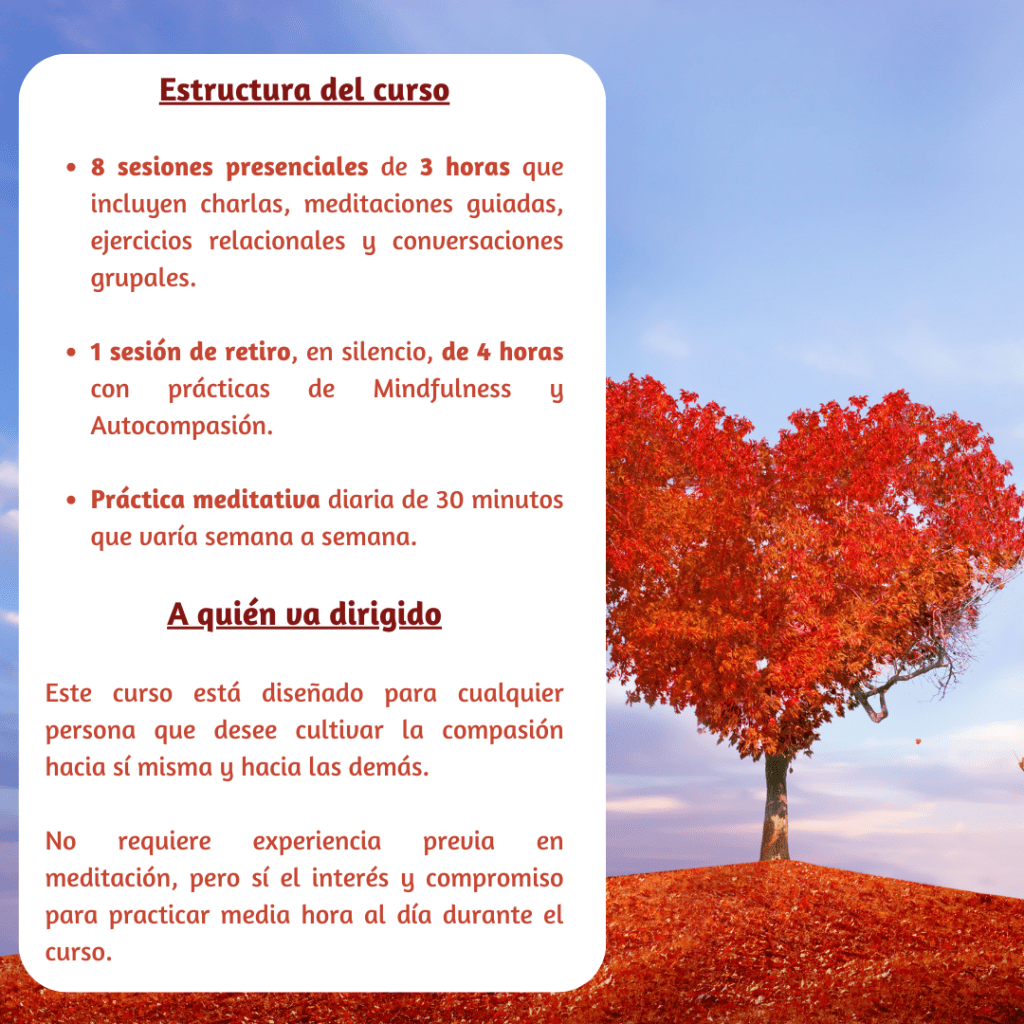 Estructura del curso

• 8 sesiones presenciales de 3 horas que incluyen charlas, meditaciones guiadas, ejercicios relacionales y conversaciones grupales.

• 1 sesión de retiro, en silencio, de 4 horas con prácticas de Mindfulness y Autocompasión.

• Práctica meditativa diaria de 30 minutos que varía semana a semana.

A quién va dirigido

Este curso está diseñado para cualquier persona que desee cultivar la compasión hacia sí misma y hacia las demás.

No requiere experiencia previa en meditación, pero sí el interés y compromiso para practicar media hora al día durante el curso.